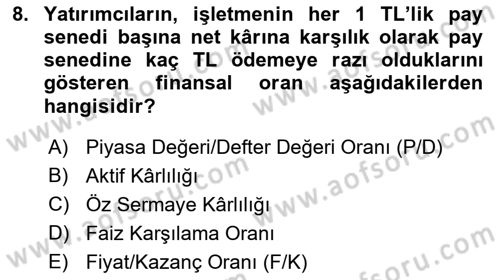 8. Yatırımcıların, işletmenin her 1 TL'lik pay senedi başına net kârına karşılık olarak pay senedine kaç TL ödemeye razı olduklarını gösteren finansal oran aşağıdakilerden hangisidir?

A) Piyasa Değeri/Defter Değeri Oranı (P/D)
B) Aktif Kârlılığı
C) Öz Sermaye Kârlılığı
D) Faiz Karşılama Oranı
E) Fiyat/Kazanç Oranı (F/K)

www.aofsoru.com